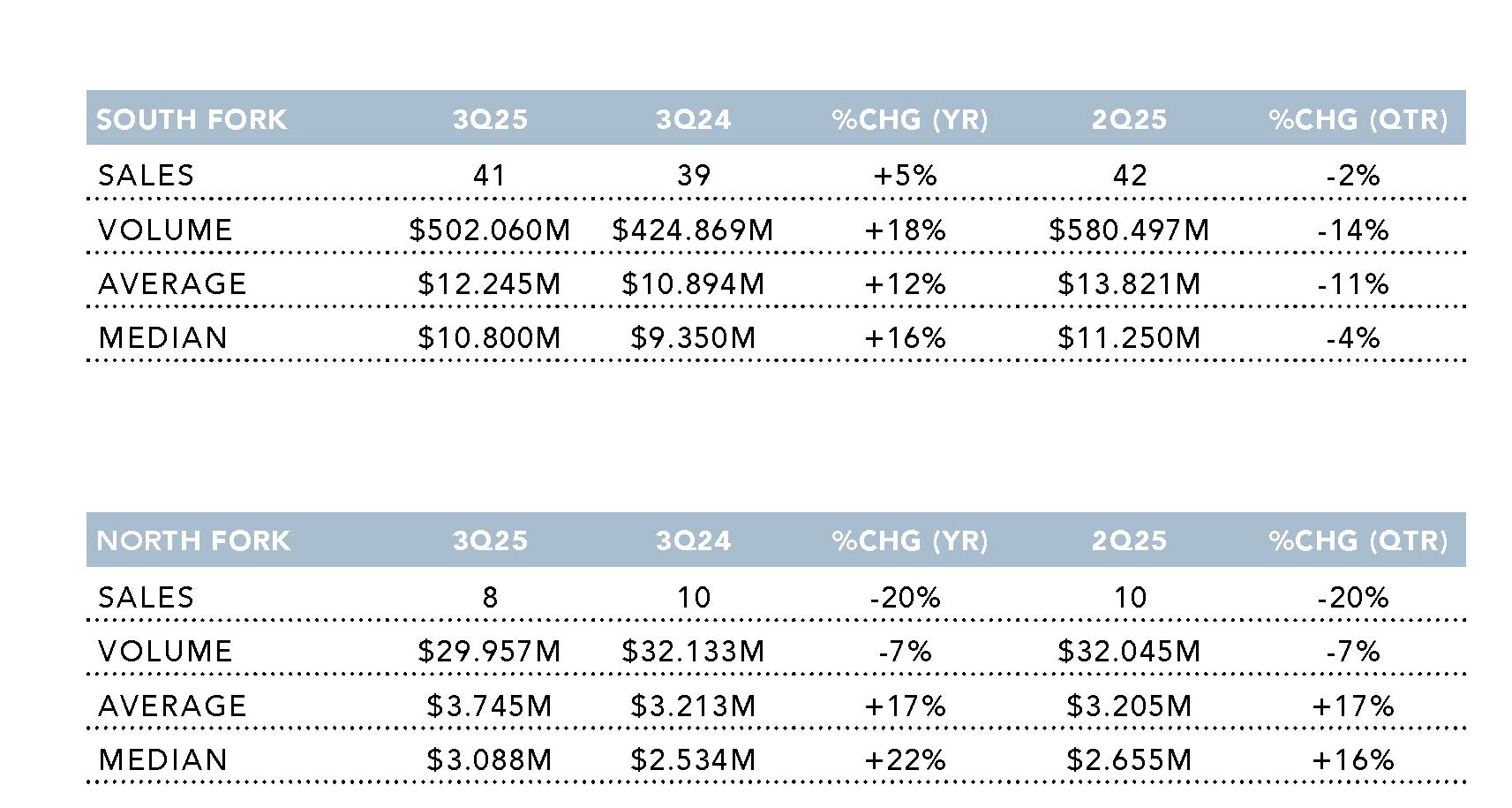 | SOUTH FORK | 3Q25 | 3Q24 | %CHG (YR) | 2Q25 | %CHG (QTR) |
|---|---|---|---|---|---|
| SALES | 41 | 39 | +5% | 42 | -2% |
| VOLUME | \$502.060M | \$424.869M | +18% | \$580.497M | -14% |
| AVERAGE | \$12.245M | \$10.894M | +12% | \$13.821M | -11% |
| MEDIAN | \$10.800M | \$9.350M | +16% | \$11.250M | -4% |

| NORTH FORK | 3Q25 | 3Q24 | %CHG (YR) | 2Q25 | %CHG (QTR) |
|---|---|---|---|---|---|
| SALES | 8 | 10 | -20% | 10 | -20% |
| VOLUME | \$29.957M | \$32.133M | -7% | \$32.045M | -7% |
| AVERAGE | \$3.745M | \$3.213M | +17% | \$3.205M | +17% |
| MEDIAN | \$3.088M | \$2.534M | +22% | \$2.655M | +16% |